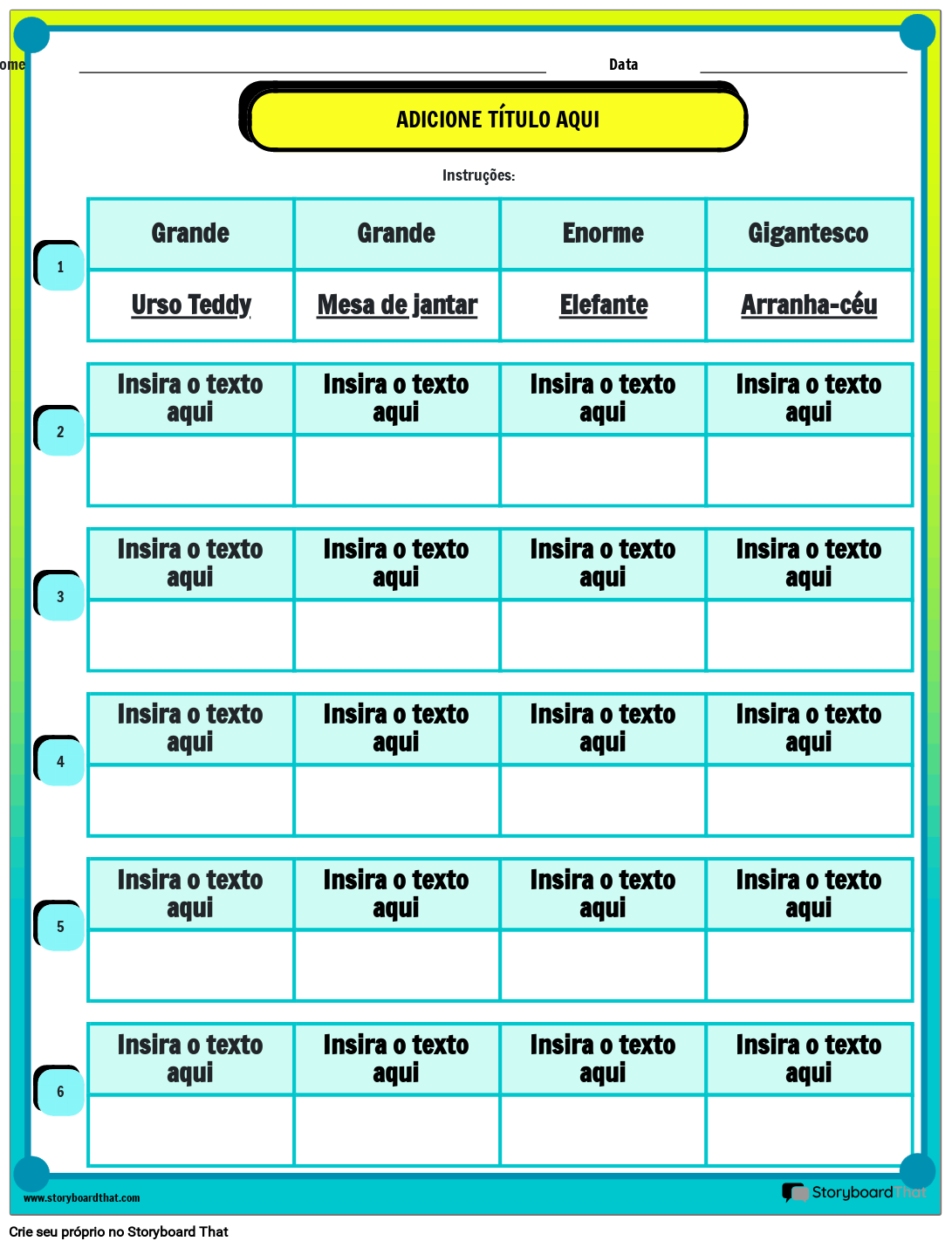 ome

Data

ADICIONE TÍTULO AQUI

Instruções:

1

| Grande | Grande | Enorme | Gigantesco |
|---|---|---|---|
| Urso Teddy | Mesa de jantar | Elefante | Arranha-céu |

2

| Insira o texto aqui | Insira o texto aqui | Insira o texto aqui | Insira o texto aqui |
|---|---|---|---|
| | | | |

3

| Insira o texto aqui | Insira o texto aqui | Insira o texto aqui | Insira o texto aqui |
|---|---|---|---|
| | | | |

4

| Insira o texto aqui | Insira o texto aqui | Insira o texto aqui | Insira o texto aqui |
|---|---|---|---|
| | | | |

5

| Insira o texto aqui | Insira o texto aqui | Insira o texto aqui | Insira o texto aqui |
|---|---|---|---|
| | | | |

6

| Insira o texto aqui | Insira o texto aqui | Insira o texto aqui | Insira o texto aqui |
|---|---|---|---|
| | | | |

www.storyboardthat.com

StoryboardThat

Crie seu próprio no Storyboard That